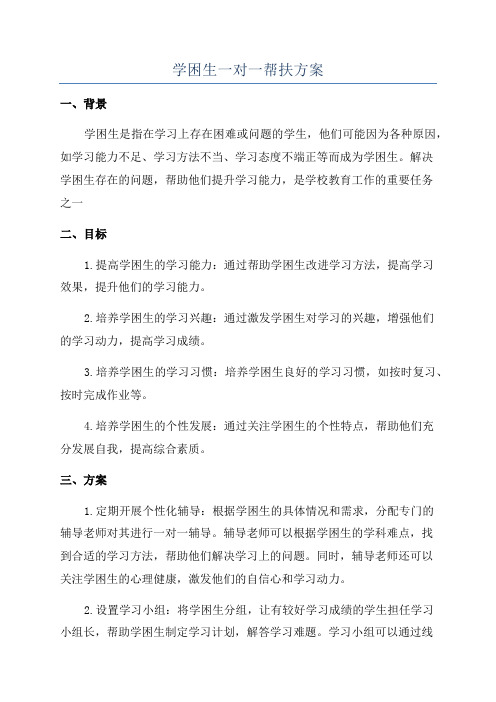 学困生一对一帮扶方案

一、背景

学困生是指在学习上存在困难或问题的学生，他们可能因为各种原因，如学习能力不足、学习方法不当、学习态度不端正等而成为学困生。解决学困生存在的问题，帮助他们提升学习能力，是学校教育工作的重要任务之一

二、目标

1.提高学困生的学习能力：通过帮助学困生改进学习方法，提高学习效果，提升他们的学习能力。

2.培养学困生的学习兴趣：通过激发学困生对学习的兴趣，增强他们的学习动力，提高学习成绩。

3.培养学困生的学习习惯：培养学困生良好的学习习惯，如按时复习、按时完成作业等。

4.培养学困生的个性发展：通过关注学困生的个性特点，帮助他们充分发展自我，提高综合素质。

三、方案

1.定期开展个性化辅导：根据学困生的具体情况和需求，分配专门的辅导老师对其进行一对一辅导。辅导老师可以根据学困生的学科难点，找到合适的学习方法，帮助他们解决学习上的问题。同时，辅导老师还可以关注学困生的心理健康，激发他们的自信心和学习动力。

2.设置学习小组：将学困生分组，让有较好学习成绩的学生担任学习小组长，帮助学困生制定学习计划，解答学习难题。学习小组可以通过线